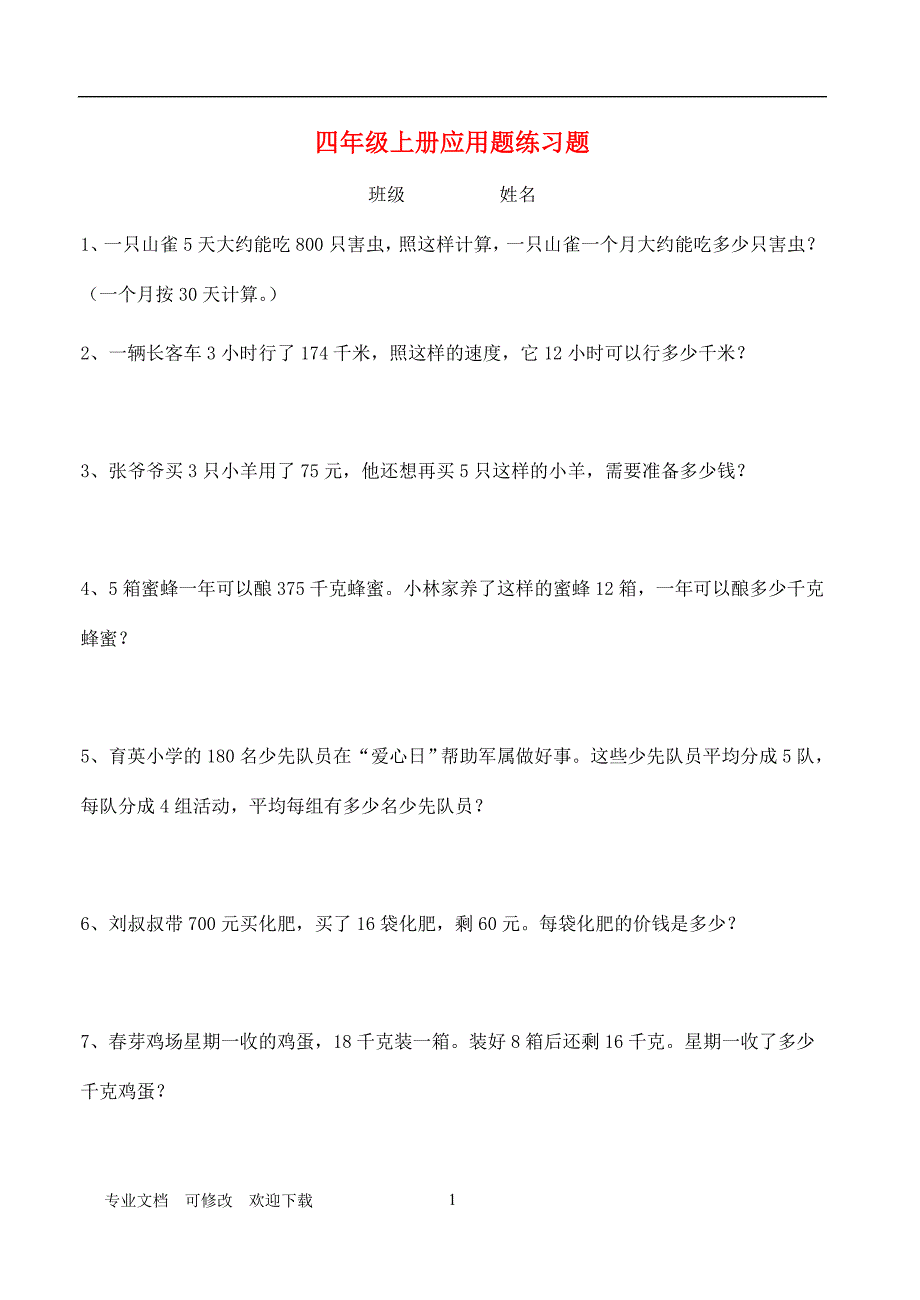 四年级上册应用题练习题

班级　　　　姓名

1、一只山雀 5 天大约能吃 800 只害虫，照这样计算，一只山雀一个月大约能吃多少只害虫？（一个月按 30 天计算。）

2、一辆长客车 3 小时行了 174 千米，照这样的速度，它 12 小时可以行多少千米？

3、张爷爷买 3 只小羊用了 75 元，他还想再买 5 只这样的小羊，需要准备多少钱？

4、5 箱蜜蜂一年可以酿 375 千克蜂蜜。小林家养了这样的蜜蜂 12 箱，一年可以酿多少千克蜂蜜？

5、育英小学的 180 名少先队员在“爱心日”帮助军属做好事。这些少先队员平均分成 5 队，每队分成 4 组活动，平均每组有多少名少先队员？

6、刘叔叔带 700 元买化肥，买了 16 袋化肥，剩 60 元。每袋化肥的价钱是多少？

7、春芽鸡场星期一收的鸡蛋，18 千克装一箱。装好 8 箱后还剩 16 千克。星期一收了多少千克鸡蛋？

专业文档　可修改　欢迎下载　　　　1